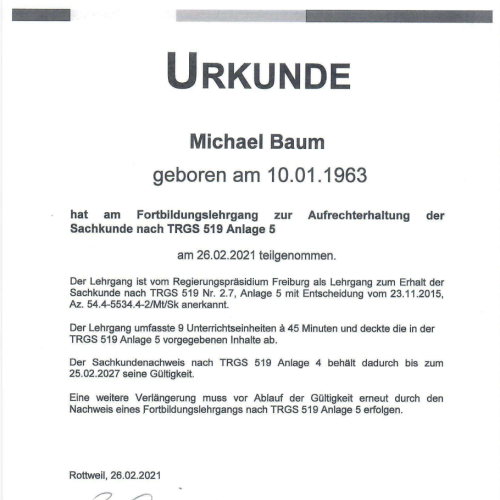 URKUNDE

Michael Baum

geboren am 10.01.1963

hat am Fortbildungslehrgang zur Aufrechterhaltung der Sachkunde nach TRGS 519 Anlage 5

am 26.02.2021 teilgenommen.

Der Lehrgang ist vom Regierungspräsidium Freiburg als Lehrgang zum Erhalt der Sachkunde nach TRGS 519 Nr. 2.7, Anlage 5 mit Entscheidung vom 23.11.2015, Az. 54.4-5534.4-2/Mt/Sk anerkannt.

Der Lehrgang umfasste 9 Unterrichtseinheiten à 45 Minuten und deckte die in der TRGS 519 Anlage 5 vorgegebenen Inhalte ab.

Der Sachkundenachweis nach TRGS 519 Anlage 4 behält dadurch bis zum 25.02.2027 seine Gültigkeit.

Eine weitere Verlängerung muss vor Ablauf der Gültigkeit erneut durch den Nachweis eines Fortbildungslehrgangs nach TRGS 519 Anlage 5 erfolgen.

Rottweil, 26.02.2021